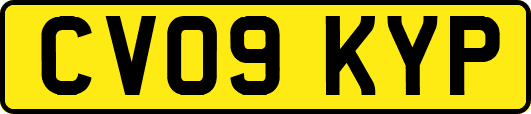 CV09 KYP